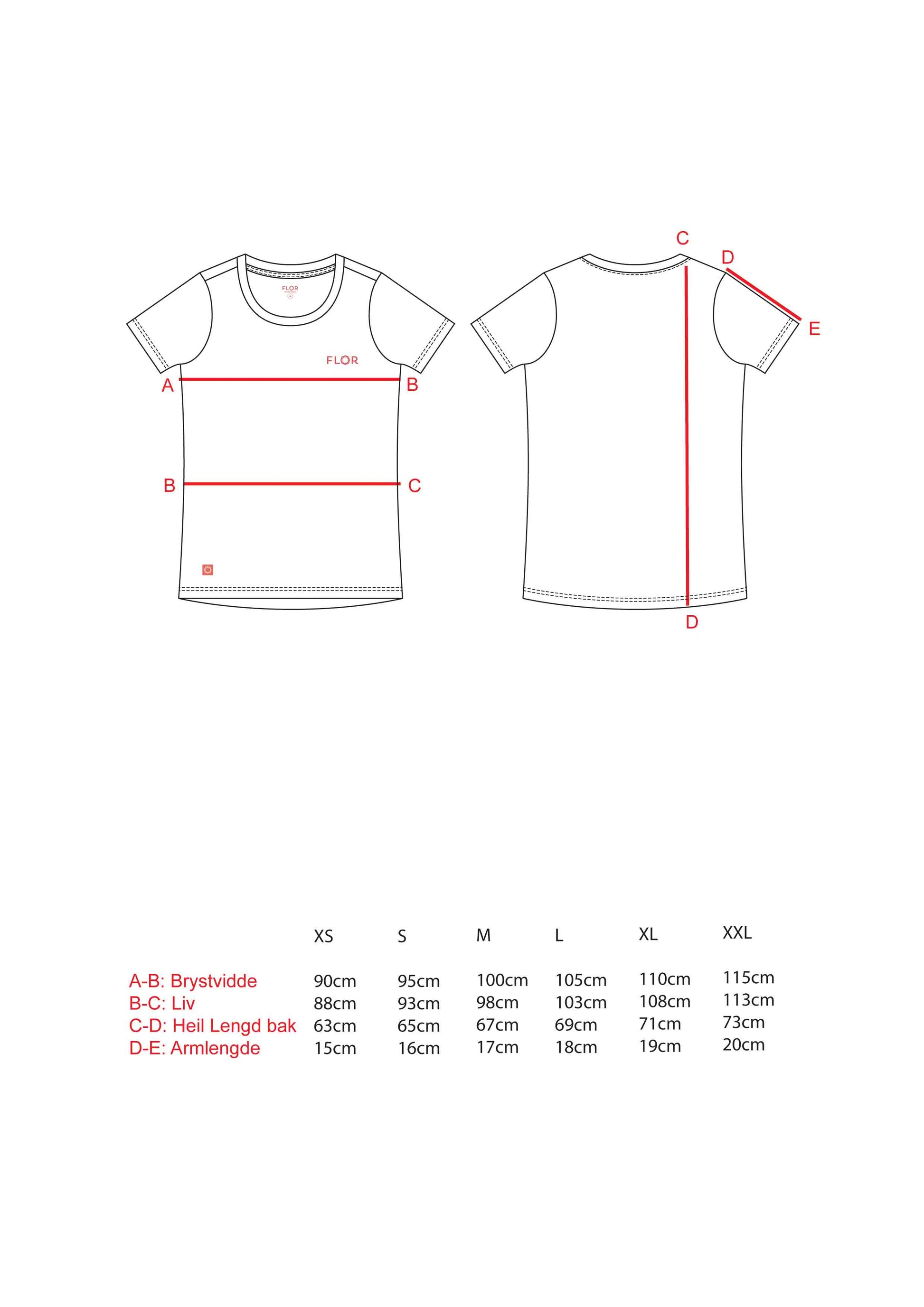 FLOR

FLOR

A B

B C

C D E

D

| | XS | S | M | L | XL | XXL |
|---|---|---|---|---|---|---|
| A-B: Brystvidde | 90cm | 95cm | 100cm | 105cm | 110cm | 115cm |
| B-C: Liv | 88cm | 93cm | 98cm | 103cm | 108cm | 113cm |
| C-D: Heil Lengd bak | 63cm | 65cm | 67cm | 69cm | 71cm | 73cm |
| D-E: Armlengde | 15cm | 16cm | 17cm | 18cm | 19cm | 20cm |